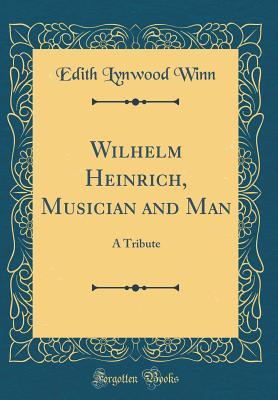 Edith Lynwood Winn

Wilhelm Heinrich, Musician and Man

A Tribute

Forgotten Books